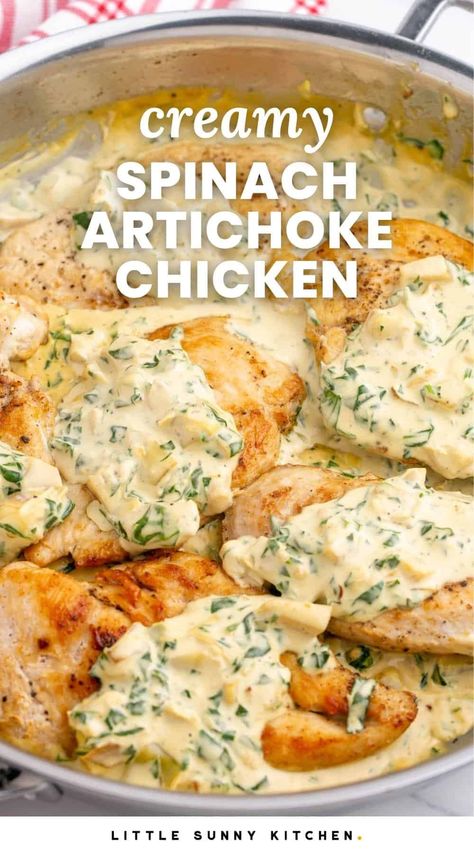 creamy
SPINACH
ARTICHOKE
CHICKEN

LITTLE SUNNY KITCHEN.